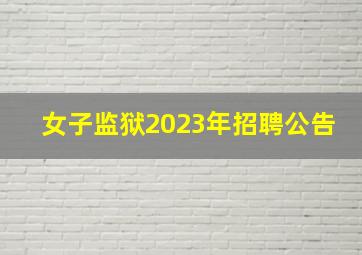 女子监狱2023年招聘公告